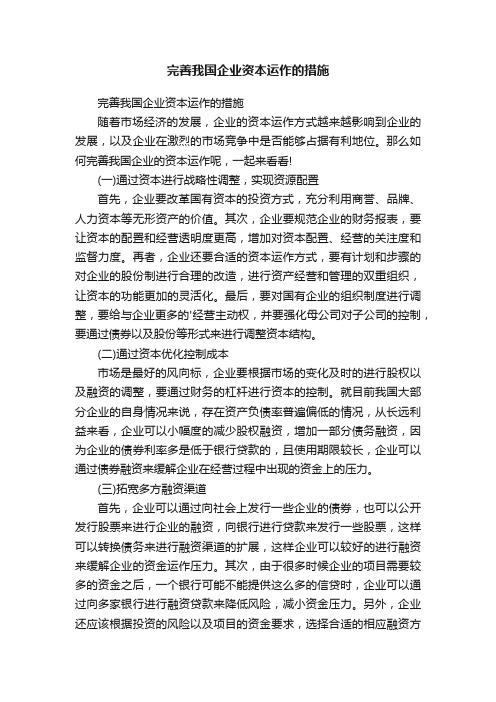 完善我国企业资本运作的措施

完善我国企业资本运作的措施

随着市场经济的发展，企业的资本运作方式越来越影响到企业的发展，以及企业在激烈的市场竞争中是否能够占据有利地位。那么如何完善我国企业的资本运作呢，一起来看看!

(一)通过资本进行战略性调整，实现资源配置

首先，企业要改革国有资本的投资方式，充分利用商誉、品牌、人力资本等无形资产的价值。其次，企业要规范企业的财务报表，要让资本的配置和经营透明度更高，增加对资本配置、经营的关注度和监督力度。再者，企业还要合适的资本运作方式，要有计划和步骤的对企业的股份制进行合理的改造，进行资产经营和管理的双重组织，让资本的功能更加的灵活化。最后，要对国有企业的组织制度进行调整，要给与企业更多的'经营主动权，并要强化母公司对子公司的控制，要通过债券以及股份等形式来进行调整资本结构。

(二)通过资本优化控制成本

市场是最好的风向标，企业要根据市场的变化及时的进行股权以及融资的调整，要通过财务的杠杆进行资本的控制。就目前我国大部分企业的自身情况来说，存在资产负债率普遍偏低的情况，从长远利益来看，企业可以小幅度的减少股权融资，增加一部分债务融资，因为企业的债券利率多是低于银行贷款的，且使用期限较长，企业可以通过债券融资来缓解企业在经营过程中出现的资金上的压力。

(三)拓宽多方融资渠道

首先，企业可以通过向社会上发行一些企业的债券，也可以公开发行股票来进行企业的融资，向银行进行贷款来发行一些股票，这样可以转换债务来进行融资渠道的扩展，这样企业可以较好的进行融资来缓解企业的资金运作压力。其次，由于很多时候企业的项目需要较多的资金之后，一个银行可能不能提供这么多的信贷时，企业可以通过向多家银行进行融资贷款来降低风险，减小资金压力。另外，企业还应该根据投资的风险以及项目的资金要求，选择合适的相应融资方